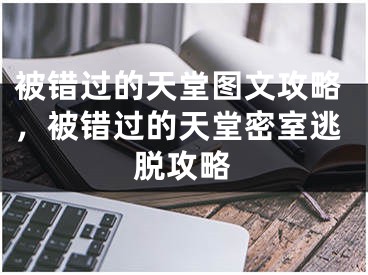 被错过的天堂图文攻略，被错过的天堂密室逃脱攻略